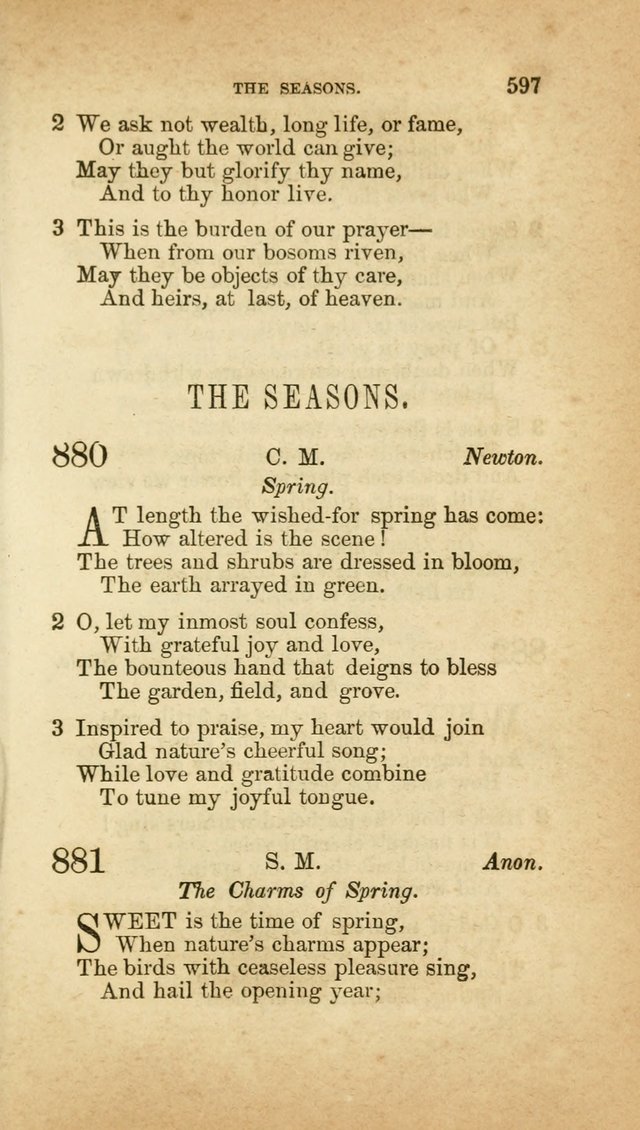 THE SEASONS. 597

2 We ask not wealth, long life, or fame,
Or aught the world can give;
May they but glorify thy name,
And to thy honor live.

3 This is the burden of our prayer—
When from our bosoms riven,
May they be objects of thy care,
And heirs, at last, of heaven.

THE SEASONS.

880 C. M. Newton.
Spring.

AT length the wished-for spring has come:
How altered is the scene!
The trees and shrubs are dressed in bloom,
The earth arrayed in green.

2 O, let my inmost soul confess,
With grateful joy and love,
The bounteous hand that deigns to bless
The garden, field, and grove.

3 Inspired to praise, my heart would join
Glad nature's cheerful song;
While love and gratitude combine
To tune my joyful tongue.

881 S. M. Anon.
The Charms of Spring.

SWEET is the time of spring,
When nature's charms appear;
The birds with ceaseless pleasure sing,
And hail the opening year;